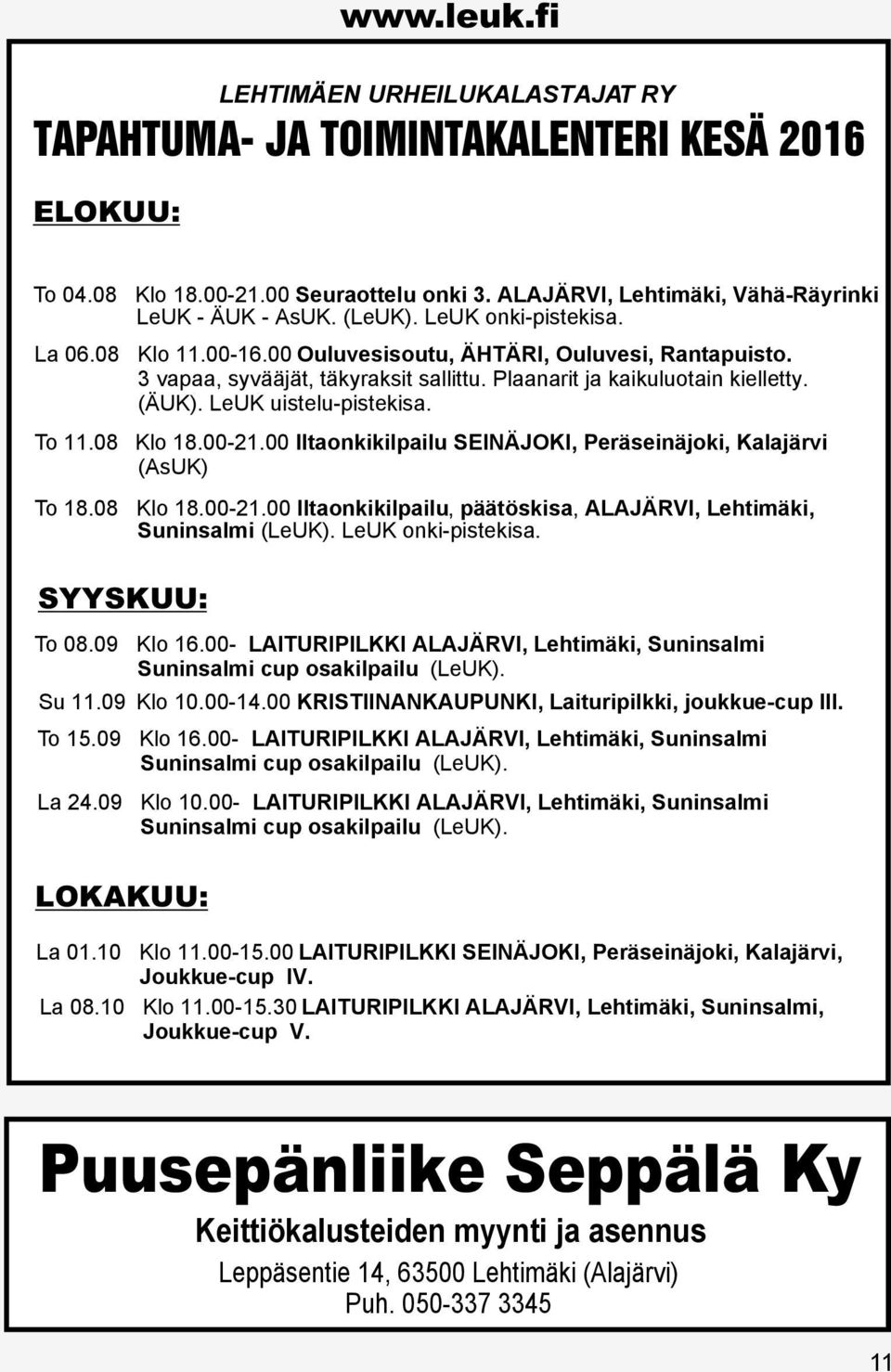 www.leuk.fi

LEHTIMÄEN URHEILUKALASTAJAT RY

TAPAHTUMA- JA TOIMINTAKALENTERI KESÄ 2016

ELOKUU:

To 04.08 Klo 18.00-21.00 Seuraottelu onki 3. ALAJÄRVI, Lehtimäki, Vähä-Räyrinki LeUK - ÄUK - AsUK. (LeUK). LeUK onki-pistekisa.

La 06.08 Klo 11.00-16.00 Ouluvesisoutu, ÄHTÄRI, Ouluvesi, Rantapuisto. 3 vapaa, syvääjät, täkyraksit sallittu. Plaanarit ja kaikuluotain kielletty. (ÄUK). LeUK uistelu-pistekisa.

To 11.08 Klo 18.00-21.00 Iltaonkikilpailu SEINÄJOKI, Peräseinäjoki, Kalajärvi (AsUK)

To 18.08 Klo 18.00-21.00 Iltaonkikilpailu, päätöskisa, ALAJÄRVI, Lehtimäki, Suninsalmi (LeUK). LeUK onki-pistekisa.

SYYSKUU:

To 08.09 Klo 16.00- LAITURIPILKKI ALAJÄRVI, Lehtimäki, Suninsalmi Suninsalmi cup osakilpailu (LeUK).

Su 11.09 Klo 10.00-14.00 KRISTIINANKAUPUNKI, Laituripilkki, joukkue-cup III.

To 15.09 Klo 16.00- LAITURIPILKKI ALAJÄRVI, Lehtimäki, Suninsalmi Suninsalmi cup osakilpailu (LeUK).

La 24.09 Klo 10.00- LAITURIPILKKI ALAJÄRVI, Lehtimäki, Suninsalmi Suninsalmi cup osakilpailu (LeUK).

LOKAKUU:

La 01.10 Klo 11.00-15.00 LAITURIPILKKI SEINÄJOKI, Peräseinäjoki, Kalajärvi, Joukkue-cup IV.

La 08.10 Klo 11.00-15.30 LAITURIPILKKI ALAJÄRVI, Lehtimäki, Suninsalmi, Joukkue-cup V.

Puusepänliike Seppälä Ky

Keittiökalusteiden myynti ja asennus

Leppäsentie 14, 63500 Lehtimäki (Alajärvi)
Puh. 050-337 3345

11